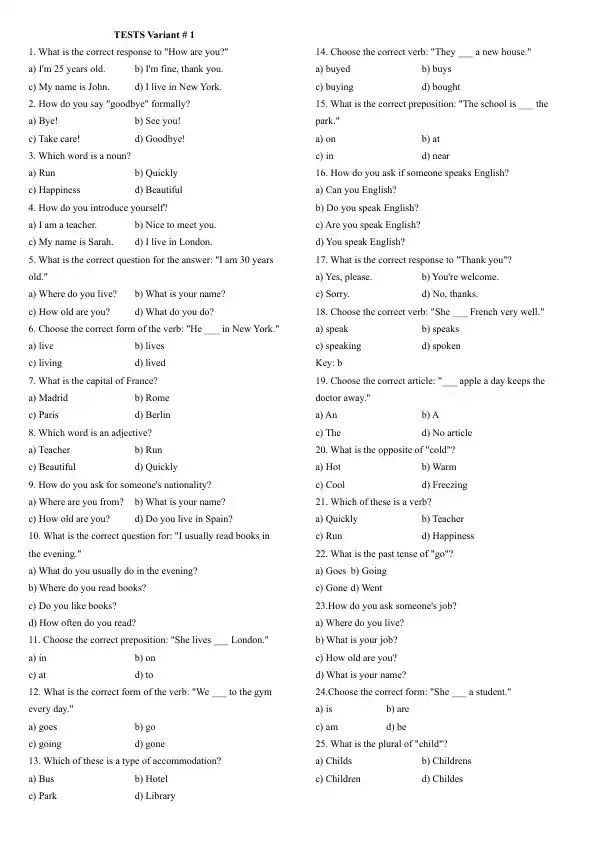 TESTS Variant # 1

1. What is the correct response to "How are you?"
a) I'm 25 years old. b) I'm fine, thank you.
c) My name is John. d) I live in New York.
2. How do you say "goodbye" formally?
a) Bye! b) See you!
c) Take care! d) Goodbye!
3. Which word is a noun?
a) Run b) Quickly
c) Happiness d) Beautiful
4. How do you introduce yourself?
a) I am a teacher. b) Nice to meet you.
c) My name is Sarah. d) I live in London.
5. What is the correct question for the answer: "I am 30 years old."
a) Where do you live? b) What is your name?
c) How old are you? d) What do you do?
6. Choose the correct form of the verb: "He ___ in New York."
a) live b) lives
c) living d) lived
7. What is the capital of France?
a) Madrid b) Rome
c) Paris d) Berlin
8. Which word is an adjective?
a) Teacher b) Run
c) Beautiful d) Quickly
9. How do you ask for someone's nationality?
a) Where are you from? b) What is your name?
c) How old are you? d) Do you live in Spain?
10. What is the correct question for: "I usually read books in the evening."
a) What do you usually do in the evening?
b) Where do you read books?
c) Do you like books?
d) How often do you read?
11. Choose the correct preposition: "She lives ___ London."
a) in b) on
c) at d) to
12. What is the correct form of the verb: "We ___ to the gym every day."
a) goes b) go
c) going d) gone
13. Which of these is a type of accommodation?
a) Bus b) Hotel
c) Park d) Library

14. Choose the correct verb: "They ___ a new house."
a) buyed b) buys
c) buying d) bought
15. What is the correct preposition: "The school is ___ the park."
a) on b) at
c) in d) near
16. How do you ask if someone speaks English?
a) Can you English?
b) Do you speak English?
c) Are you speak English?
d) You speak English?
17. What is the correct response to "Thank you"?
a) Yes, please. b) You're welcome.
c) Sorry. d) No, thanks.
18. Choose the correct verb: "She ___ French very well."
a) speak b) speaks
c) speaking d) spoken
Key: b
19. Choose the correct article: "___ apple a day keeps the doctor away."
a) An b) A
c) The d) No article
20. What is the opposite of "cold"?
a) Hot b) Warm
c) Cool d) Freezing
21. Which of these is a verb?
a) Quickly b) Teacher
c) Run d) Happiness
22. What is the past tense of "go"?
a) Goes b) Going
c) Gone d) Went
23.How do you ask someone's job?
a) Where do you live?
b) What is your job?
c) How old are you?
d) What is your name?
24.Choose the correct form: "She ___ a student."
a) is b) are
c) am d) be
25. What is the plural of "child"?
a) Childs b) Childrens
c) Children d) Childes